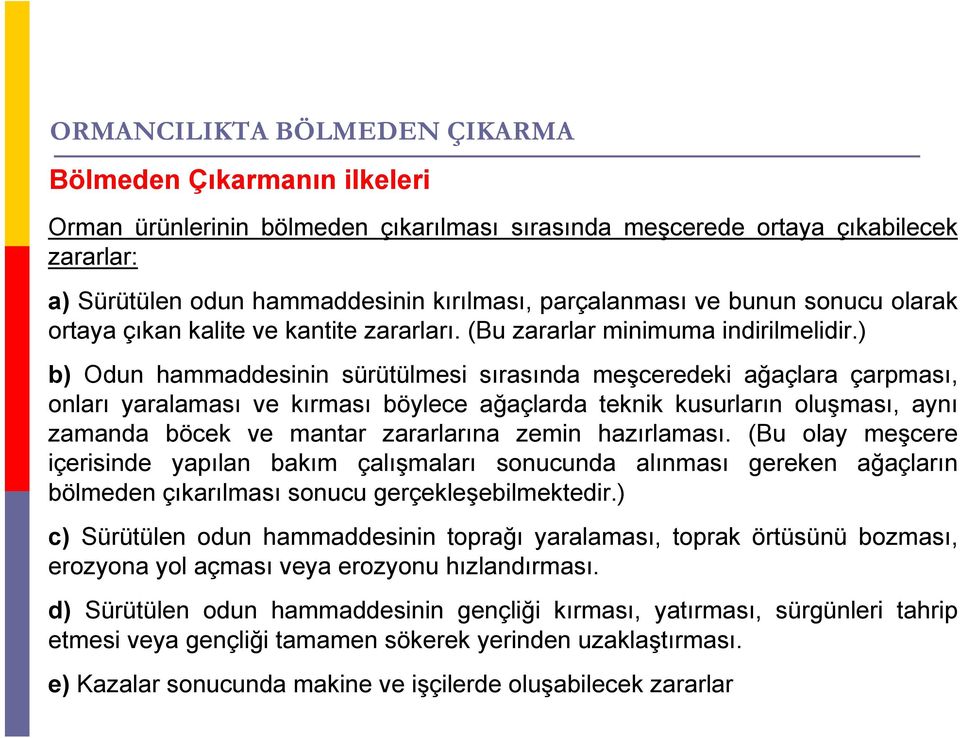 ORMANCILIKTA BÖLMEDEN ÇIKARMA

Bölmeden Çıkarmanın ilkeleri

Orman ürünlerinin bölmeden çıkarılması sırasında meşcerede ortaya çıkabilecek zararlar:

a) Sürütülen odun hammaddesinin kırılması, parçalanması ve bunun sonucu olarak ortaya çıkan kalite ve kantite zararları. (Bu zararlar minimuma indirilmelidir.)

b) Odun hammaddesinin sürütülmesi sırasında meşceredeki ağaçlara çarpması, onları yaralaması ve kırması böylece ağaçlarda teknik kusurların oluşması, aynı zamanda böcek ve mantar zararlarına zemin hazırlaması. (Bu olay meşcere içerisinde yapılan bakım çalışmaları sonucunda alınması gereken ağaçların bölmeden çıkarılması sonucu gerçekleşebilmektedir.)

c) Sürütülen odun hammaddesinin toprağı yaralaması, toprak örtüsünü bozması, erozyona yol açması veya erozyonu hızlandırması.

d) Sürütülen odun hammaddesinin gençliği kırması, yatırması, sürgünleri tahrip etmesi veya gençliği tamamen sökerek yerinden uzaklaştırması.

e) Kazalar sonucunda makine ve işçilerde oluşabilecek zararlar